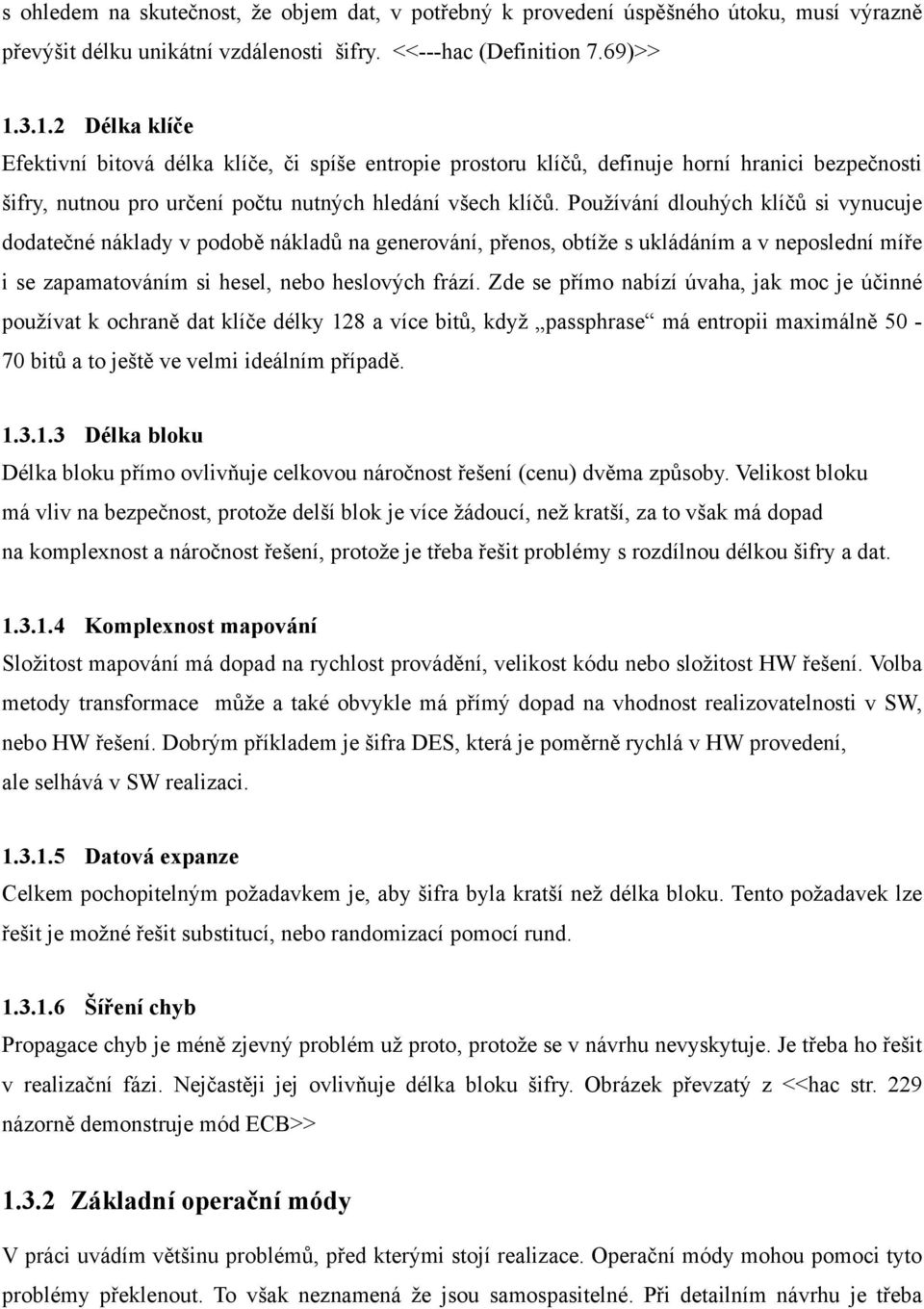 s ohledem na skutečnost, že objem dat, v potřebný k provedení úspěšného útoku, musí výrazně převýšit délku unikátní vzdálenosti šifry. <<---hac (Definition 7.69)>>

1.3.1.2 Délka klíče
Efektivní bitová délka klíče, či spíše entropie prostoru klíčů, definuje horní hranici bezpečnosti šifry, nutnou pro určení počtu nutných hledání všech klíčů. Používání dlouhých klíčů si vynucuje dodatečné náklady v podobě nákladů na generování, přenos, obtíže s ukládáním a v neposlední míře i se zapamatováním si hesel, nebo heslových frází. Zde se přímo nabízí úvaha, jak moc je účinné používat k ochraně dat klíče délky 128 a více bitů, když „passphrase“ má entropii maximálně 50 - 70 bitů a to ještě ve velmi ideálním případě.

1.3.1.3 Délka bloku
Délka bloku přímo ovlivňuje celkovou náročnost řešení (cenu) dvěma způsoby. Velikost bloku má vliv na bezpečnost, protože delší blok je více žádoucí, než kratší, za to však má dopad na komplexnost a náročnost řešení, protože je třeba řešit problémy s rozdílnou délkou šifry a dat.

1.3.1.4 Komplexnost mapování
Složitost mapování má dopad na rychlost provádění, velikost kódu nebo složitost HW řešení. Volba metody transformace může a také obvykle má přímý dopad na vhodnost realizovatelnosti v SW, nebo HW řešení. Dobrým příkladem je šifra DES, která je poměrně rychlá v HW provedení, ale selhává v SW realizaci.

1.3.1.5 Datová expanze
Celkem pochopitelným požadavkem je, aby šifra byla kratší než délka bloku. Tento požadavek lze řešit je možné řešit substitucí, nebo randomizací pomocí rund.

1.3.1.6 Šíření chyb
Propagace chyb je méně zjevný problém už proto, protože se v návrhu nevyskytuje. Je třeba ho řešit v realizační fázi. Nejčastěji jej ovlivňuje délka bloku šifry. Obrázek převzatý z <<hac str. 229 názorně demonstruje mód ECB>>

1.3.2 Základní operační módy
V práci uvádím většinu problémů, před kterými stojí realizace. Operační módy mohou pomoci tyto problémy překlenout. To však neznamená že jsou samospasitelné. Při detailním návrhu je třeba